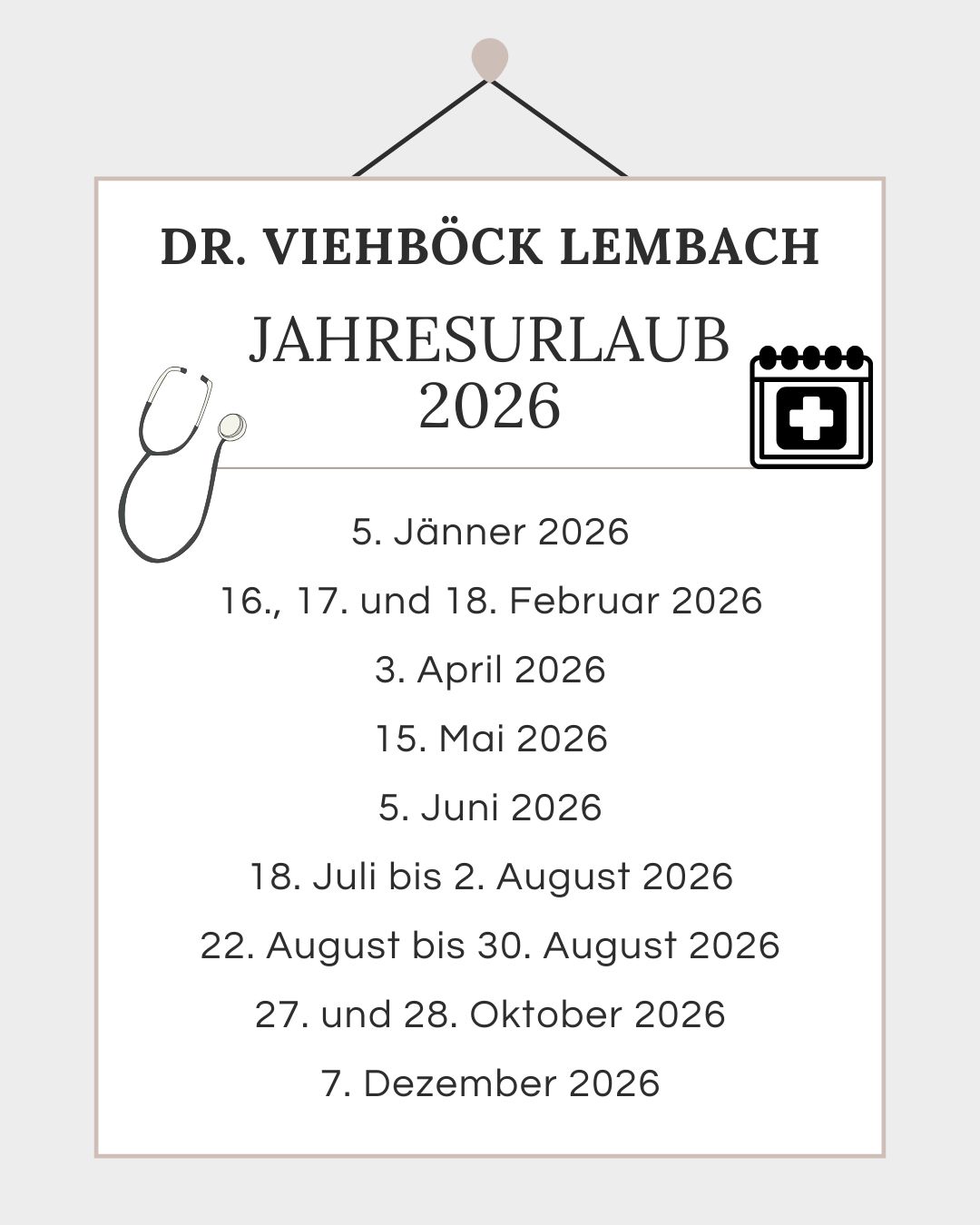 DR. VIEHBÖCK LEMBACH

JAHRESURLAUB
2026

5. Jänner 2026

16., 17. und 18. Februar 2026

3. April 2026

15. Mai 2026

5. Juni 2026

18. Juli bis 2. August 2026

22. August bis 30. August 2026

27. und 28. Oktober 2026

7. Dezember 2026